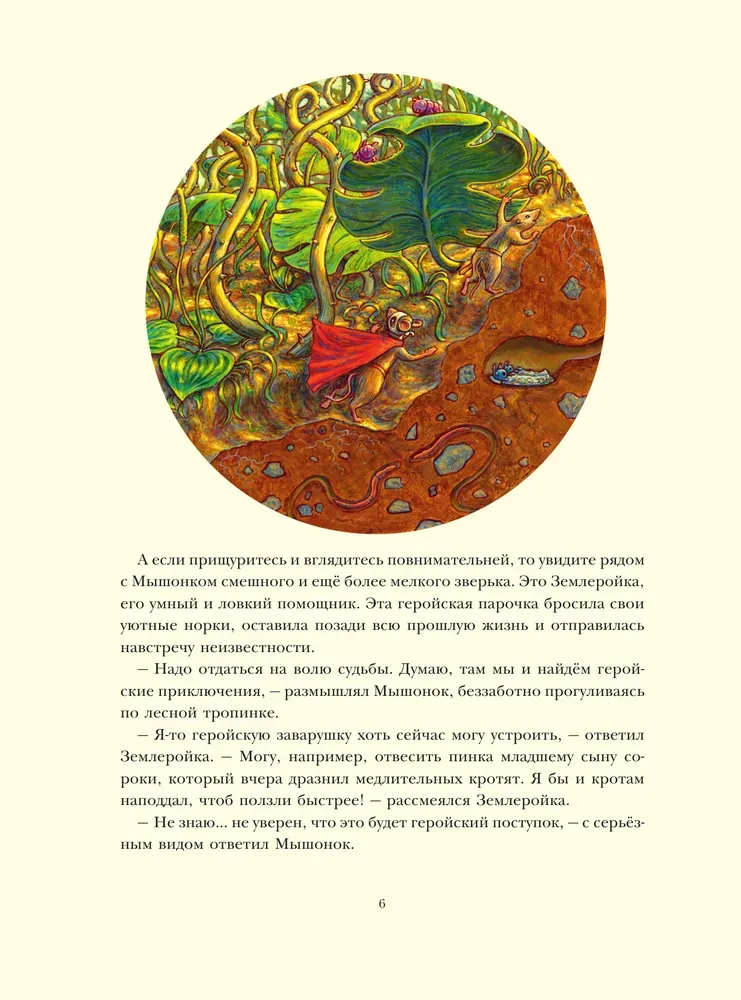 А если прищуритесь и вглядитесь повнимательней, то увидите рядом с Мышонком смешного и ещё более мелкого зверька. Это Землеройка, его умный и ловкий помощник. Эта геройская парочка бросила свои уютные норки, оставила позади всю прошлую жизнь и отправилась навстречу неизвестности.

— Надо отдаться на волю судьбы. Думаю, там мы и найдём геройские приключения, — размышлял Мышонок, беззаботно прогуливаясь по лесной тропинке.

— Я-то геройскую заварушку хоть сейчас могу устроить, — ответил Землеройка. — Могу, например, отвесить пинка младшему сыну сороки, который вчера дразнил медлительных кротят. Я бы и кротам наподдал, чтоб ползли быстрее! — рассмеялся Землеройка.

— Не знаю... не уверен, что это будет геройский поступок, — с серьёзным видом ответил Мышонок.

6